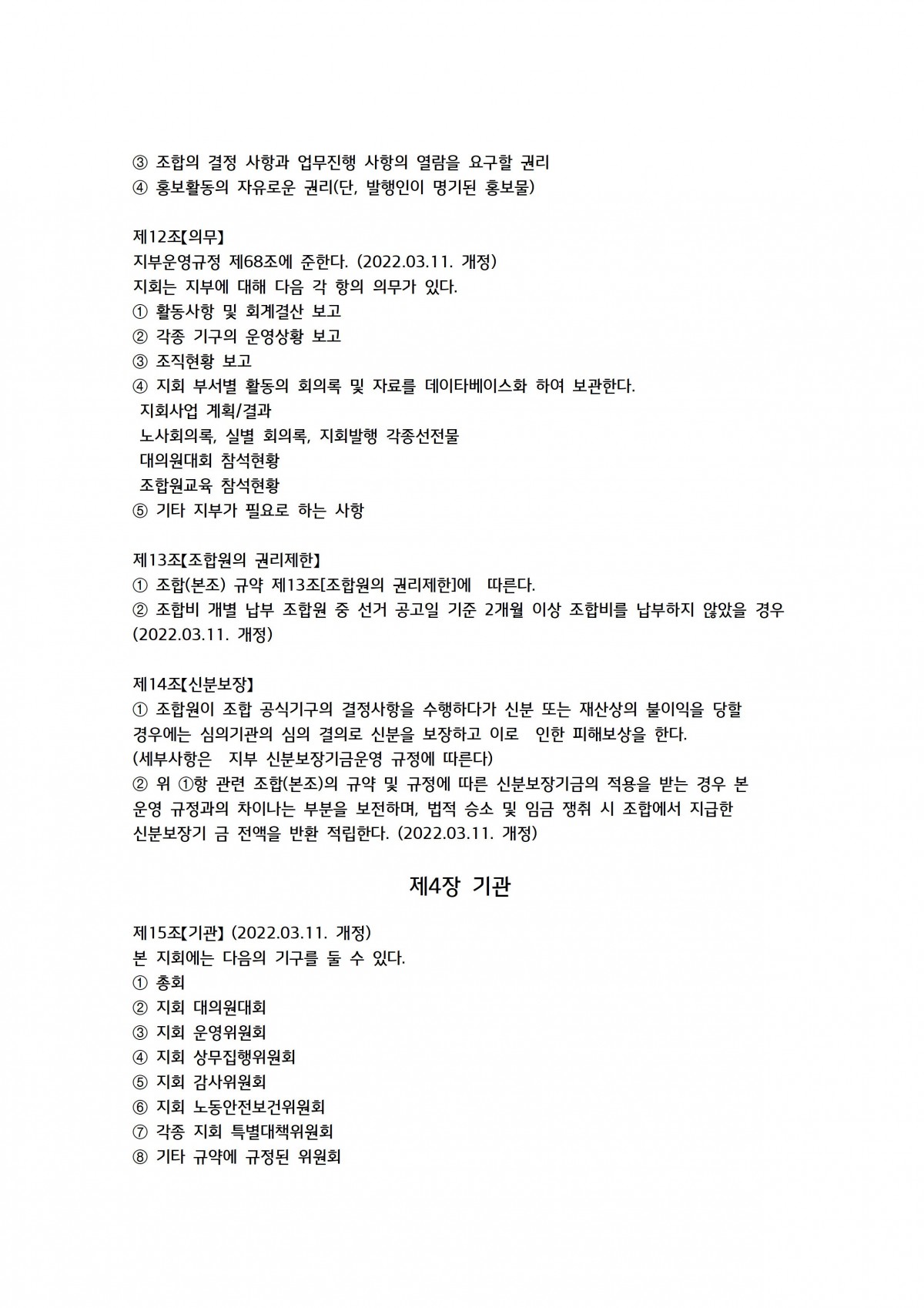 ③ 조합의 결정 사항과 업무진행 사항의 열람을 요구할 권리
④ 홍보활동의 자유로운 권리(단, 발행인이 명기된 홍보물)

제12조【의무】
지부운영규정 제68조에 준한다. (2022.03.11. 개정)
지회는 지부에 대해 다음 각 항의 의무가 있다.
① 활동사항 및 회계결산 보고
② 각종 기구의 운영상황 보고
③ 조직현황 보고
④ 지회 부서별 활동의 회의록 및 자료를 데이타베이스화 하여 보관한다.
지회사업 계획/결과
노사회의록, 실별 회의록, 지회발행 각종선전물
대의원대회 참석현황
조합원교육 참석현황
⑤ 기타 지부가 필요로 하는 사항

제13조【조합원의 권리제한】
① 조합(본조) 규약 제13조[조합원의 권리제한]에 따른다.
② 조합비 개별 납부 조합원 중 선거 공고일 기준 2개월 이상 조합비를 납부하지 않았을 경우 (2022.03.11. 개정)

제14조【신분보장】
① 조합원이 조합 공식기구의 결정사항을 수행하다가 신분 또는 재산상의 불이익을 당할 경우에는 심의기관의 심의 결의로 신분을 보장하고 이로 인한 피해보상을 한다.
(세부사항은 지부 신분보장기금운영 규정에 따른다)
② 위 ①항 관련 조합(본조)의 규약 및 규정에 따른 신분보장기금의 적용을 받는 경우 본 운영 규정과의 차이나는 부분을 보전하며, 법적 승소 및 임금 쟁취 시 조합에서 지급한 신분보장기 금 전액을 반환 적립한다. (2022.03.11. 개정)

제4장 기관

제15조【기관】 (2022.03.11. 개정)
본 지회에는 다음의 기구를 둘 수 있다.
① 총회
② 지회 대의원대회
③ 지회 운영위원회
④ 지회 상무집행위원회
⑤ 지회 감사위원회
⑥ 지회 노동안전보건위원회
⑦ 각종 지회 특별대책위원회
⑧ 기타 규약에 규정된 위원회